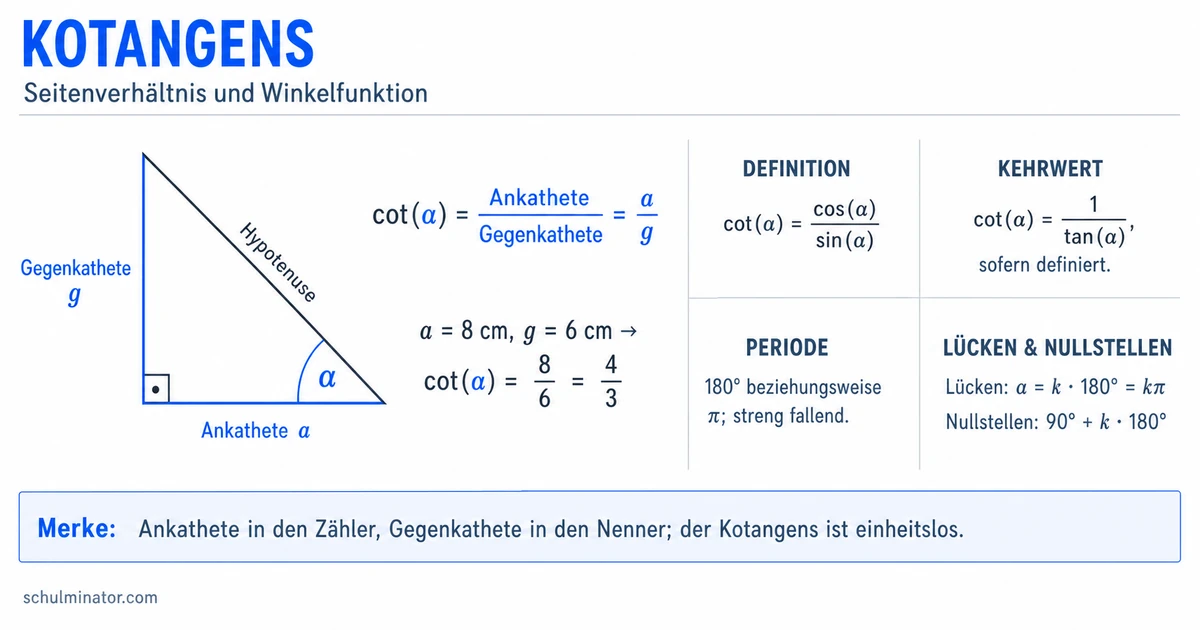 KOTANGENS

Seitenverhältnis und Winkelfunktion

Gegenkathete
$g$

Hypotenuse

$\alpha$

Ankathete $a$

$\cot(\alpha) = \frac{\text{Ankathete}}{\text{Gegenkathete}} = \frac{a}{g}$

$a = 8$ cm, $g = 6$ cm →
$\cot(\alpha) = \frac{8}{6} = \frac{4}{3}$

DEFINITION

$\cot(\alpha) = \frac{\cos(\alpha)}{\sin(\alpha)}$

KEHRWERT

$\cot(\alpha) = \frac{1}{\tan(\alpha)}$, sofern definiert.

PERIODE

180° beziehungsweise $\pi$; streng fallend.

LÜCKEN & NULLSTELLEN

Lücken: $\alpha = k \cdot 180° = k\pi$

Nullstellen: $90° + k \cdot 180°$

Merke: Ankathete in den Zähler, Gegenkathete in den Nenner; der Kotangens ist einheitslos.

schulminator.com